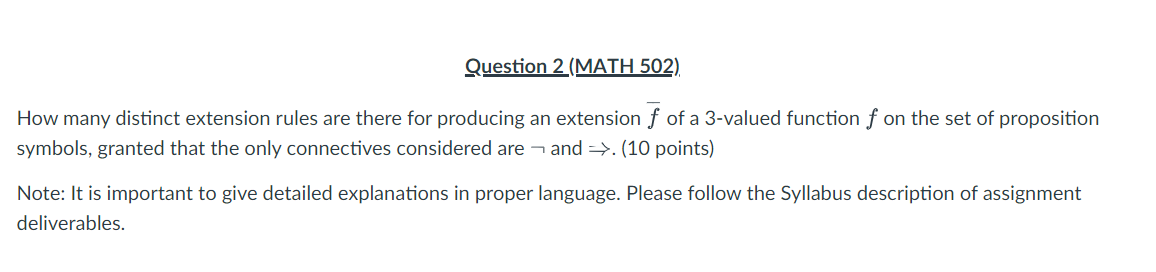 Question 2 (MATH 502)

How many distinct extension rules are there for producing an extension $\overline{f}$ of a 3-valued function $f$ on the set of proposition symbols, granted that the only connectives considered are $\neg$ and $\Rightarrow$. (10 points)

Note: It is important to give detailed explanations in proper language. Please follow the Syllabus description of assignment deliverables.